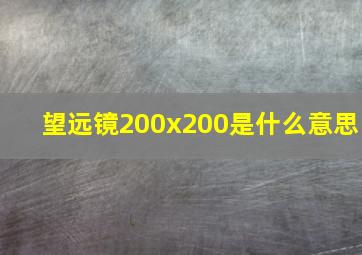 望远镜200x200是什么意思